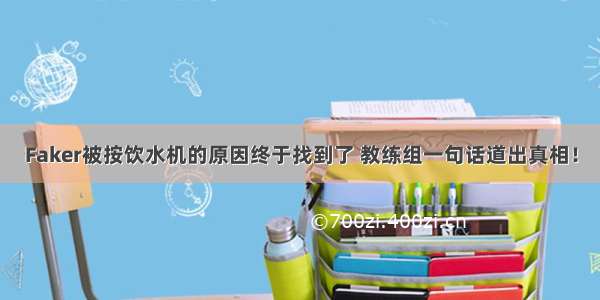 Faker被按饮水机的原因终于找到了 教练组一句话道出真相！

©700zi.400zi.cn